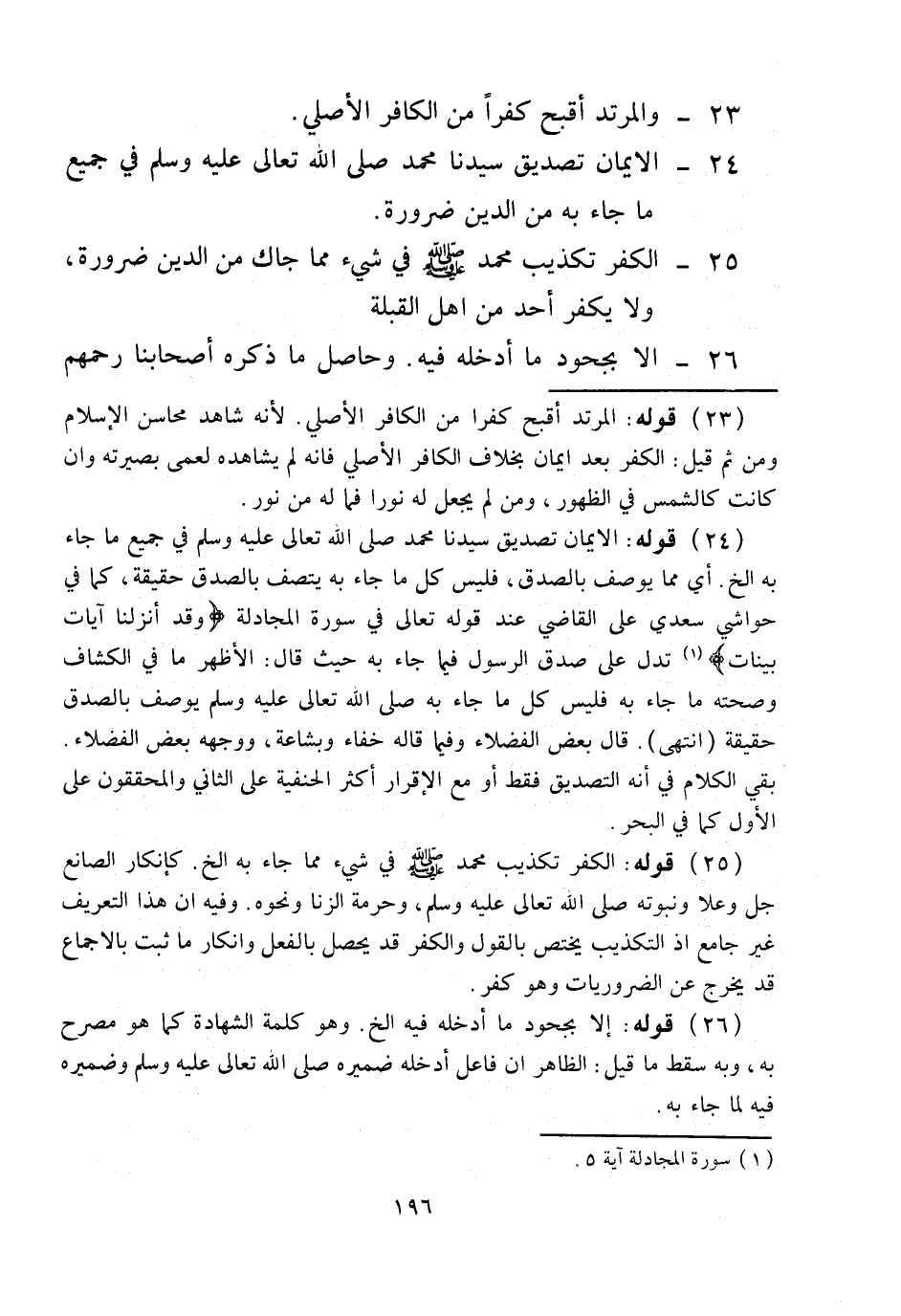 ٢٣ ـ والمرتد أقبح كفراً من الكافر الأصلي.
٢٤ ـ الايمان تصديق سيدنا محمد صلى الله تعالى عليه وسلم في جميع ما جاء به من الدين ضرورة.
٢٥ ـ الكفر تكذيب محمد ﷺ في شيء مما جاك من الدين ضرورة، ولا يكفر أحد من اهل القبلة
٢٦ ـ الا بجحود ما أدخله فيه. وحاصل ما ذكره أصحابنا رحمهم

(٢٣) قوله: المرتد أقبح كفرا من الكافر الأصلي. لأنه شاهد محاسن الإسلام ومن ثم قيل: الكفر بعد ايمان بخلاف الكافر الأصلي فانه لم يشاهده لعمى بصيرته وان كانت كالشمس في الظهور، ومن لم يجعل له نورا فما له من نور.

(٢٤) قوله: الايمان تصديق سيدنا محمد صلى الله تعالى عليه وسلم في جميع ما جاء به الخ. أي مما يوصف بالصدق، فليس كل ما جاء به يتصف بالصدق حقيقة، كما في حواشي سعدي على القاضي عند قوله تعالى في سورة المجادلة ﴿وقد أنزلنا آيات بينات﴾ (١) تدل على صدق الرسول فيما جاء به حيث قال: الأظهر ما في الكشاف وصحته ما جاء به فليس كل ما جاء به صلى الله تعالى عليه وسلم يوصف بالصدق حقيقة (انتهى). قال بعض الفضلاء وفيما قاله خفاء وبشاعة، ووجهه بعض الفضلاء. بقي الكلام في أنه التصديق فقط أو مع الإقرار أكثر الحنفية على الثاني والمحققون على الأول كما في البحر.

(٢٥) قوله: الكفر تكذيب محمد ﷺ في شيء مما جاء به الخ. كإنكار الصانع جل وعلا ونبوته صلى الله تعالى عليه وسلم، وحرمة الزنا ونحوه. وفيه ان هذا التعريف غير جامع اذ التكذيب يختص بالقول والكفر قد يحصل بالفعل وانكار ما ثبت بالاجماع قد يخرج عن الضروريات وهو كفر.

(٢٦) قوله: إلا بجحود ما أدخله فيه الخ. وهو كلمة الشهادة كما هو مصرح به، وبه سقط ما قيل: الظاهر ان فاعل أدخله ضميره صلى الله تعالى عليه وسلم وضميره فيه لما جاء به.

(١) سورة المجادلة آية ٥.

١٩٦